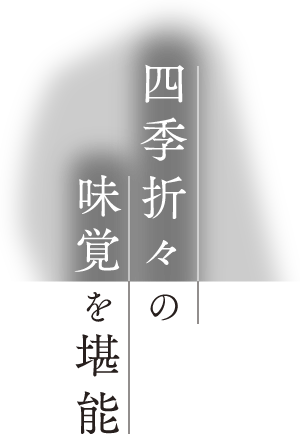 四季折々の

味覚を堪能